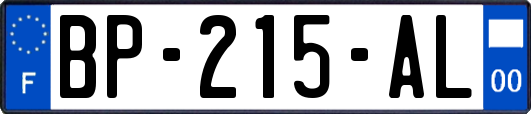 F

BP-215-AL

00